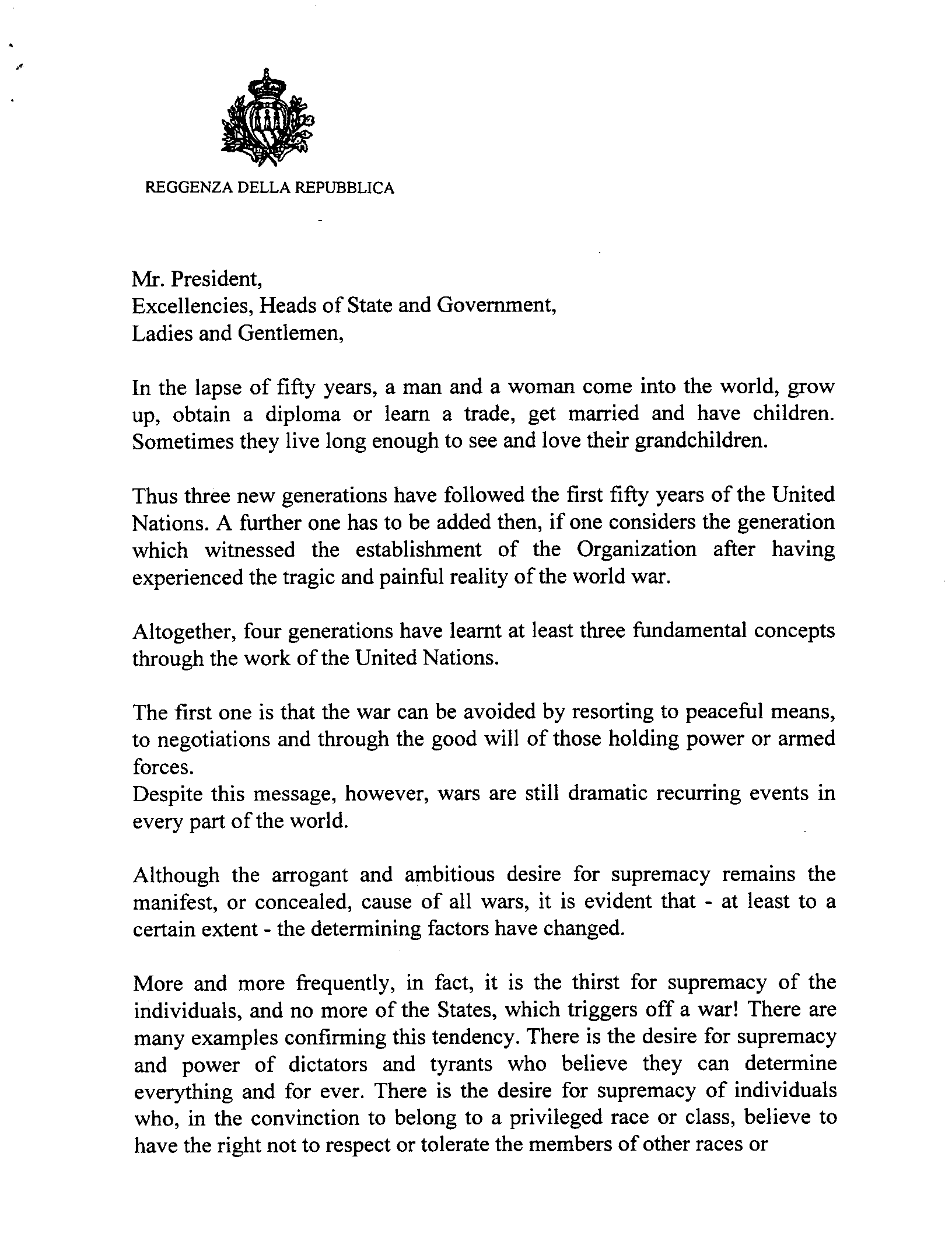 REGGENZA DELLA REPUBBLICA

Mr. President,
Excellencies, Heads of State and Government,
Ladies and Gentlemen,

In the lapse of fifty years, a man and a woman come into the world, grow up, obtain a diploma or learn a trade, get married and have children. Sometimes they live long enough to see and love their grandchildren.

Thus three new generations have followed the first fifty years of the United Nations. A further one has to be added then, if one considers the generation which witnessed the establishment of the Organization after having experienced the tragic and painful reality of the world war.

Altogether, four generations have learnt at least three fundamental concepts through the work of the United Nations.

The first one is that the war can be avoided by resorting to peaceful means, to negotiations and through the good will of those holding power or armed forces.
Despite this message, however, wars are still dramatic recurring events in every part of the world.

Although the arrogant and ambitious desire for supremacy remains the manifest, or concealed, cause of all wars, it is evident that - at least to a certain extent - the determining factors have changed.

More and more frequently, in fact, it is the thirst for supremacy of the individuals, and no more of the States, which triggers off a war! There are many examples confirming this tendency. There is the desire for supremacy and power of dictators and tyrants who believe they can determine everything and for ever. There is the desire for supremacy of individuals who, in the convinction to belong to a privileged race or class, believe to have the right not to respect or tolerate the members of other races or